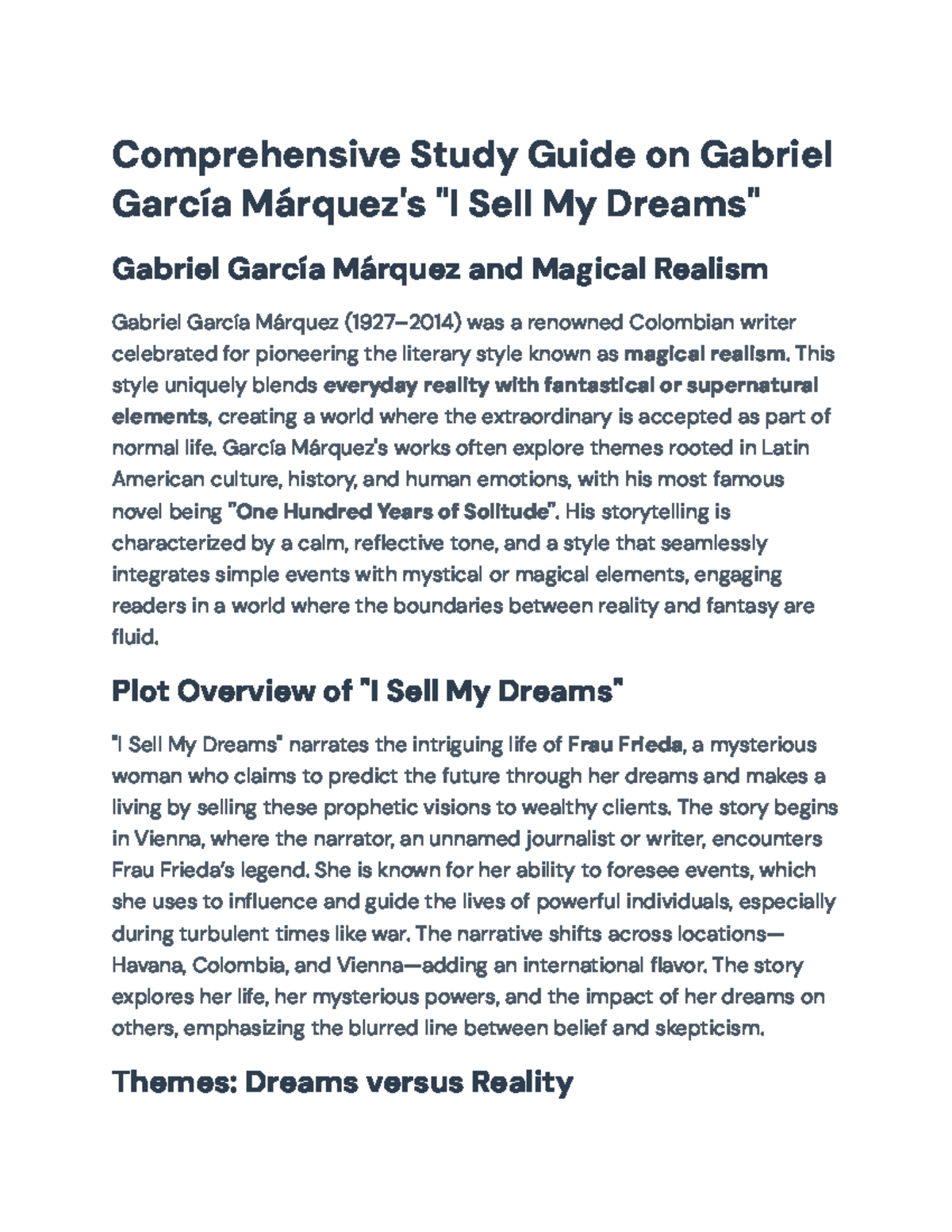 Comprehensive Study Guide on Gabriel García Márquez's "I Sell My Dreams"

Gabriel García Márquez and Magical Realism

Gabriel García Márquez (1927–2014) was a renowned Colombian writer celebrated for pioneering the literary style known as magical realism. This style uniquely blends everyday reality with fantastical or supernatural elements, creating a world where the extraordinary is accepted as part of normal life. García Márquez's works often explore themes rooted in Latin American culture, history, and human emotions, with his most famous novel being "One Hundred Years of Solitude". His storytelling is characterized by a calm, reflective tone, and a style that seamlessly integrates simple events with mystical or magical elements, engaging readers in a world where the boundaries between reality and fantasy are fluid.

Plot Overview of "I Sell My Dreams"

"I Sell My Dreams" narrates the intriguing life of Frau Frieda, a mysterious woman who claims to predict the future through her dreams and makes a living by selling these prophetic visions to wealthy clients. The story begins in Vienna, where the narrator, an unnamed journalist or writer, encounters Frau Frieda's legend. She is known for her ability to foresee events, which she uses to influence and guide the lives of powerful individuals, especially during turbulent times like war. The narrative shifts across locations—Havana, Colombia, and Vienna—adding an international flavor. The story explores her life, her mysterious powers, and the impact of her dreams on others, emphasizing the blurred line between belief and skepticism.

Themes: Dreams versus Reality